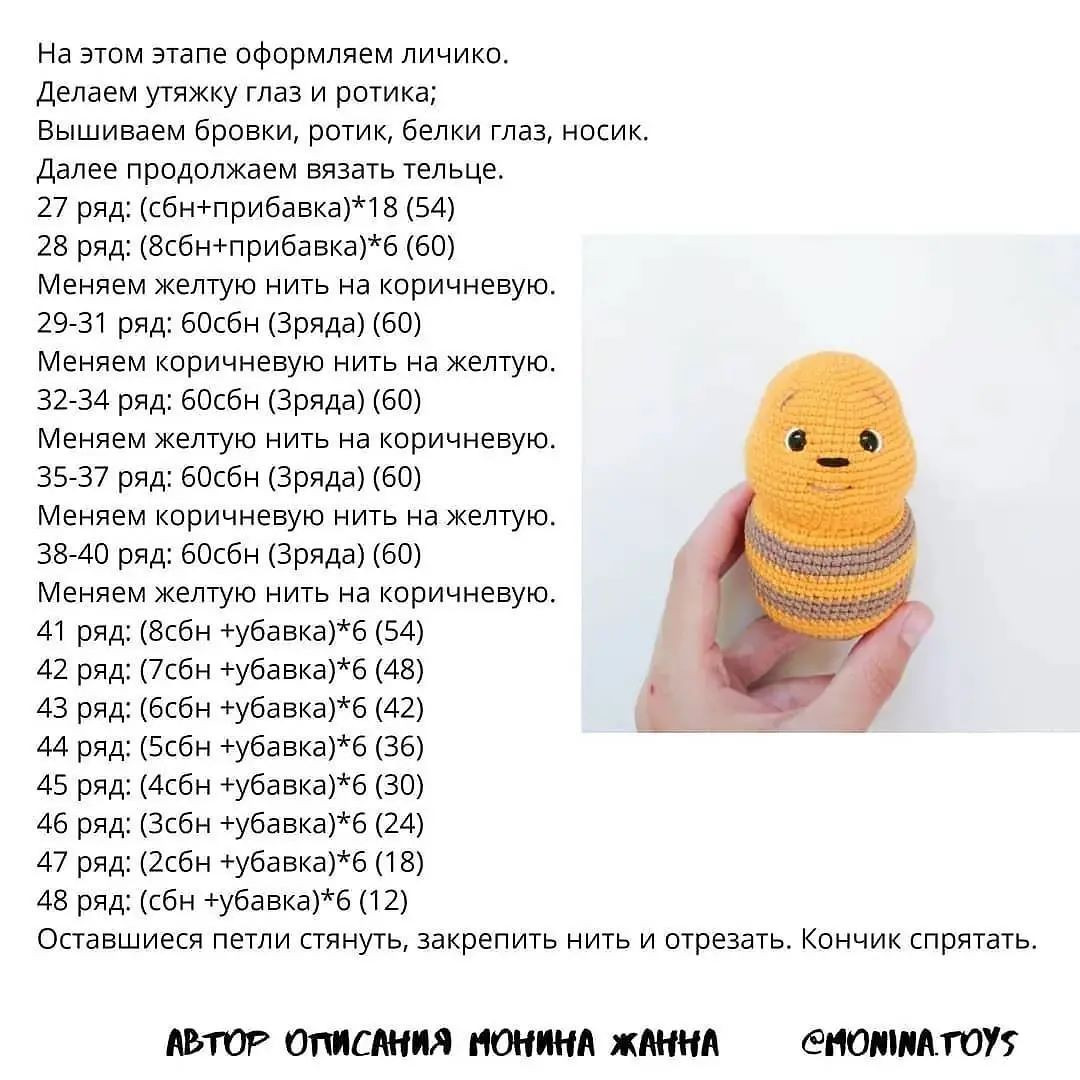 На этом этапе оформляем личико.
Делаем утяжку глаз и ротика;
Вышиваем бровки, ротик, белки глаз, носик.
Далее продолжаем вязать тельце.
27 ряд: (сбн+прибавка)*18 (54)
28 ряд: (8сбн+прибавка)*6 (60)
Меняем желтую нить на коричневую.
29-31 ряд: 60сбн (3ряда) (60)
Меняем коричневую нить на желтую.
32-34 ряд: 60сбн (3ряда) (60)
Меняем желтую нить на коричневую.
35-37 ряд: 60сбн (3ряда) (60)
Меняем коричневую нить на желтую.
38-40 ряд: 60сбн (3ряда) (60)
Меняем желтую нить на коричневую.
41 ряд: (8сбн +убавка)*6 (54)
42 ряд: (7сбн +убавка)*6 (48)
43 ряд: (6сбн +убавка)*6 (42)
44 ряд: (5сбн +убавка)*6 (36)
45 ряд: (4сбн +убавка)*6 (30)
46 ряд: (3сбн +убавка)*6 (24)
47 ряд: (2сбн +убавка)*6 (18)
48 ряд: (сбн +убавка)*6 (12)
Оставшиеся петли стянуть, закрепить нить и отрезать. Кончик спрятать.

АВТОР ОПИСАНИЯ МОНИНА ЖАННА @MONINA.TOYS